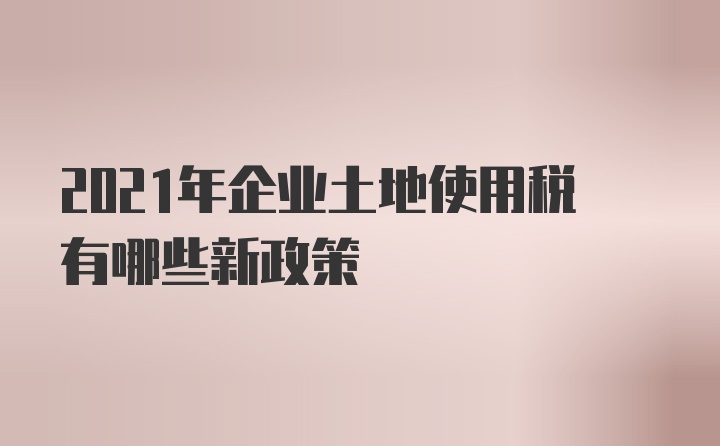 2021年企业土地使用税有哪些新政策